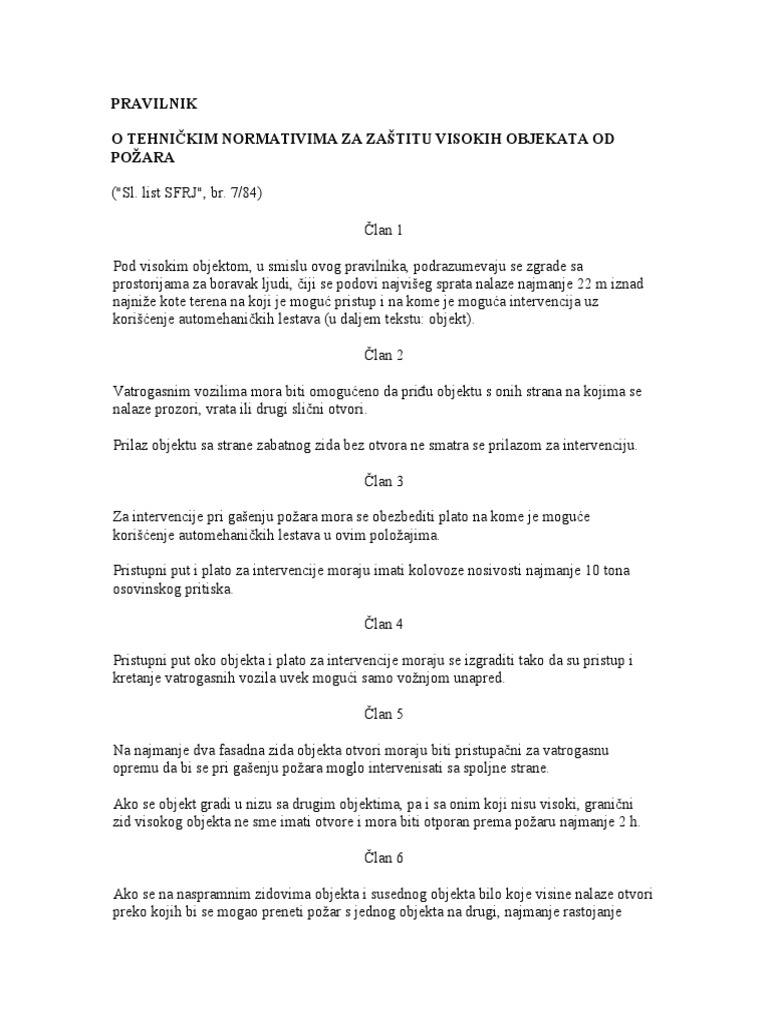 PRAVILNIK

O TEHNIČKIM NORMATIVIMA ZA ZAŠTITU VISOKIH OBJEKATA OD POŽARA

("Sl. list SFRJ", br. 7/84)

Član 1

Pod visokim objektom, u smislu ovog pravilnika, podrazumevaju se zgrade sa prostorijama za boravak ljudi, čiji se podovi najvišeg sprata nalaze najmanje 22 m iznad najniže kote terena na koji je moguć pristup i na kome je moguća intervencija uz korišćenje automehaničkih lestava (u daljem tekstu: objekt).

Član 2

Vatrogasnim vozilima mora biti omogućeno da priđu objektu s onih strana na kojima se nalaze prozori, vrata ili drugi slični otvori.

Prilaz objektu sa strane zabatnog zida bez otvora ne smatra se prilazom za intervenciju.

Član 3

Za intervencije pri gašenju požara mora se obezbediti plato na kome je moguće korišćenje automehaničkih lestava u ovim položajima.

Pristupni put i plato za intervencije moraju imati kolovoze nosivosti najmanje 10 tona osovinskog pritiska.

Član 4

Pristupni put oko objekta i plato za intervencije moraju se izgraditi tako da su pristup i kretanje vatrogasnih vozila uvek mogući samo vožnjom unapred.

Član 5

Na najmanje dva fasadna zida objekta otvori moraju biti pristupačni za vatrogasnu opremu da bi se pri gašenju požara moglo intervenisati sa spoljne strane.

Ako se objekt gradi u nizu sa drugim objektima, pa i sa onim koji nisu visoki, granični zid visokog objekta ne sme imati otvore i mora biti otporan prema požaru najmanje 2 h.

Član 6

Ako se na naspramnim zidovima objekta i susednog objekta bilo koje visine nalaze otvori preko kojih bi se mogao preneti požar s jednog objekta na drugi, najmanje rastojanje